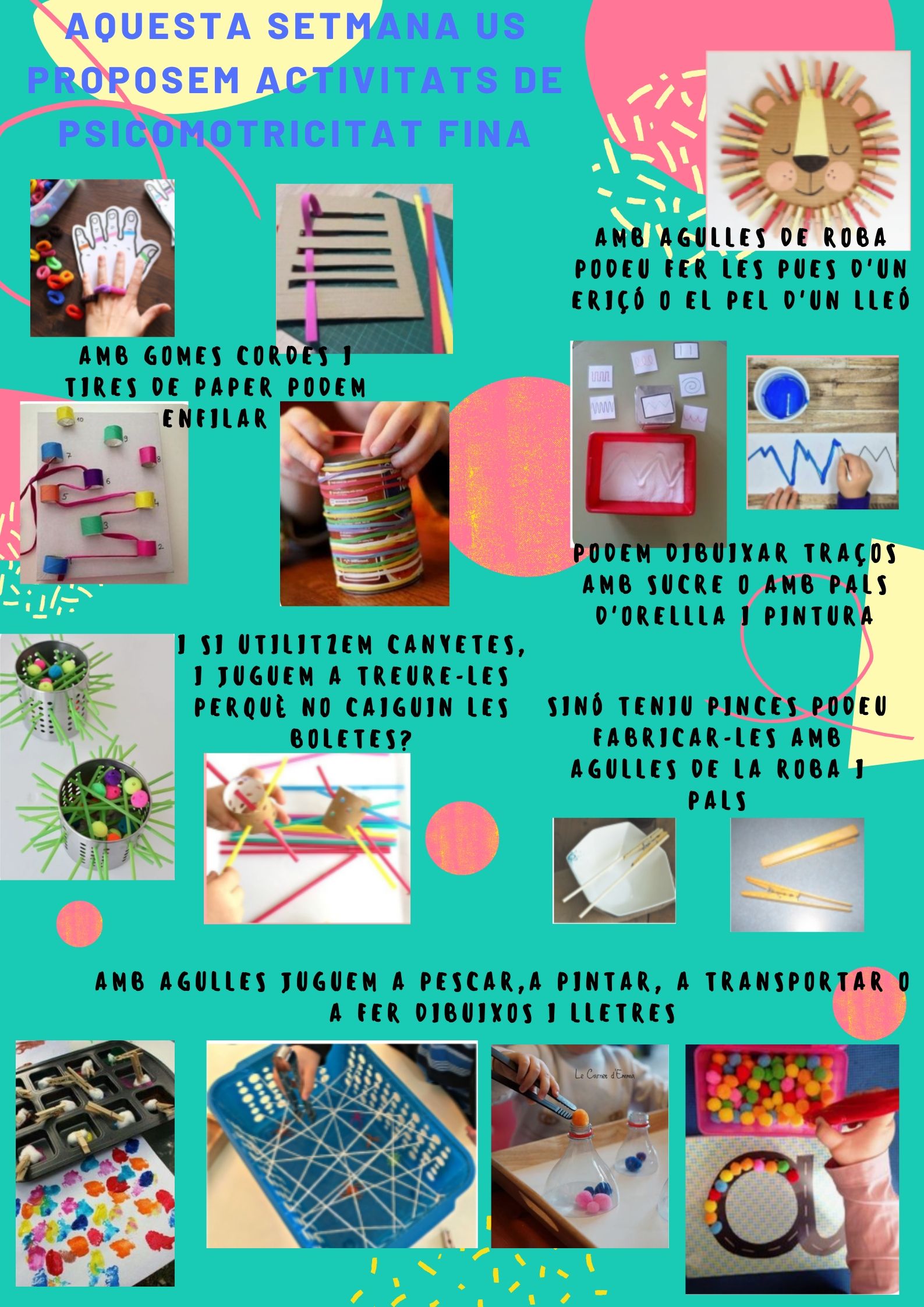 AQUESTA SETMANA US PROPOSEM ACTIVITATS DE PSICOMOTRICITAT FINA

AMB AGULLES DE ROBA PODEU FER LES PUES D'UN ERIÇÓ O EL PEL D'UN LLEÓ

AMB GOMES CORDES I TIRES DE PAPER PODEM ENFILAR

PODEM DIBUIXAR TRAÇOS AMB SUCRE O AMB PALS D'ORELLLA I PINTURA

I SI UTILITZEM CANYETES, I JUGUEM A TREURE-LES PERQUÈ NO CAIGUIN LES BOLETES?

SINÓ TENIU PINCES PODEU FABRICAR-LES AMB AGULLES DE LA ROBA I PALS

AMB AGULLES JUGUEM A PESCAR,A PINTAR, A TRANSPORTAR O A FER DIBUIXOS I LLETRES

Le Carnet d'Emma